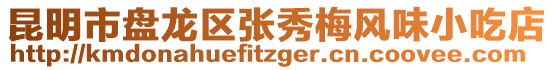 昆明市盘龙区张秀梅风味小吃店
http://kmdonahuefitzger.cn.coovee.com